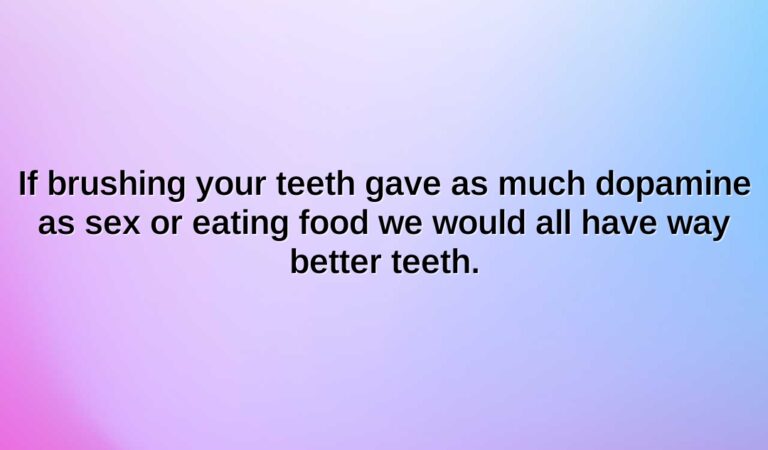 If brushing your teeth gave as much dopamine as sex or eating food we would all have way better teeth.